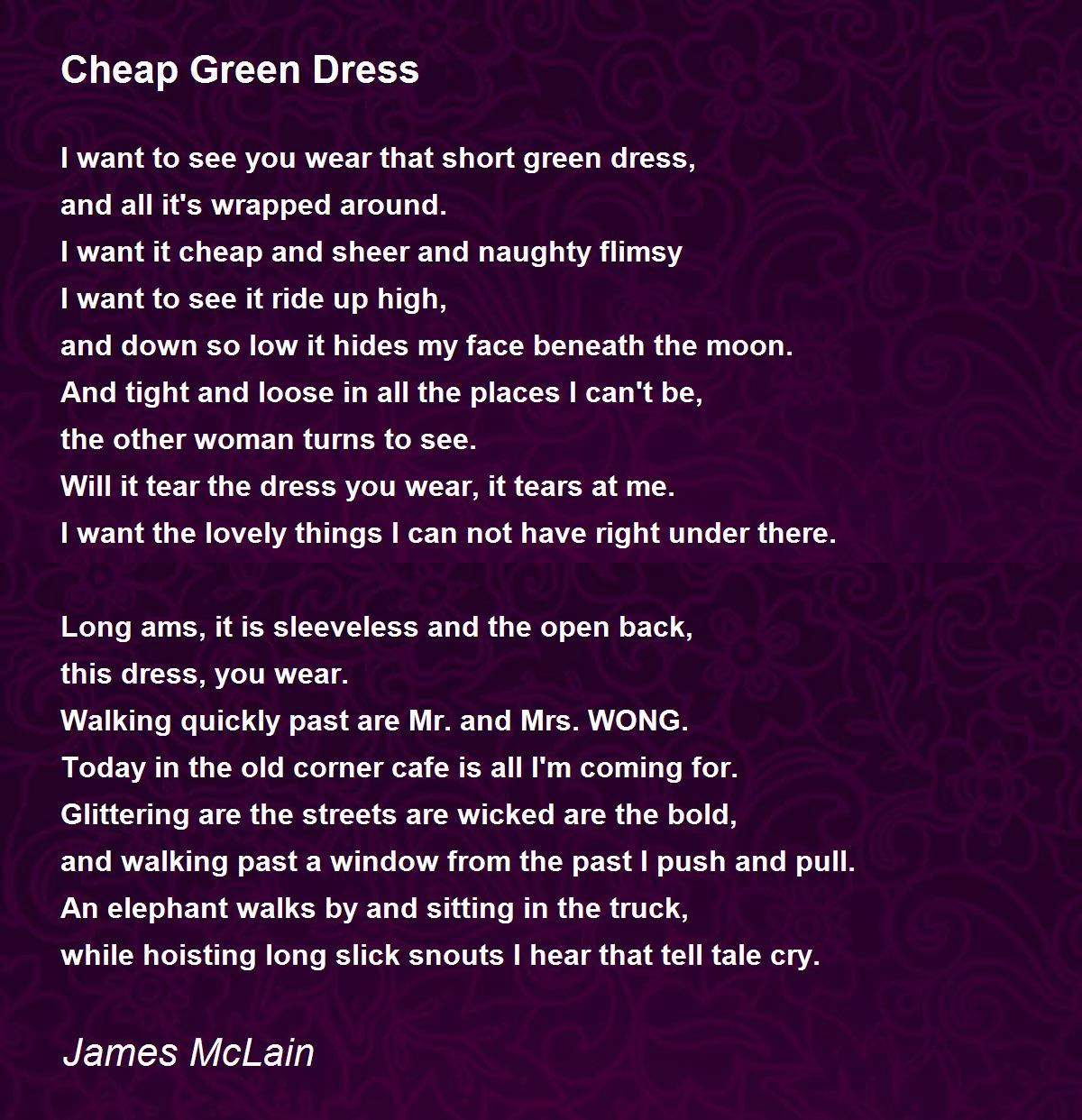 Cheap Green Dress

I want to see you wear that short green dress,
and all it's wrapped around.
I want it cheap and sheer and naughty flimsy
I want to see it ride up high,
and down so low it hides my face beneath the moon.
And tight and loose in all the places I can't be,
the other woman turns to see.
Will it tear the dress you wear, it tears at me.
I want the lovely things I can not have right under there.

Long ams, it is sleeveless and the open back,
this dress, you wear.
Walking quickly past are Mr. and Mrs. WONG.
Today in the old corner cafe is all I'm coming for.
Glittering are the streets are wicked are the bold,
and walking past a window from the past I push and pull.
An elephant walks by and sitting in the truck,
while hoisting long slick snouts I hear that tell tale cry.

James McLain